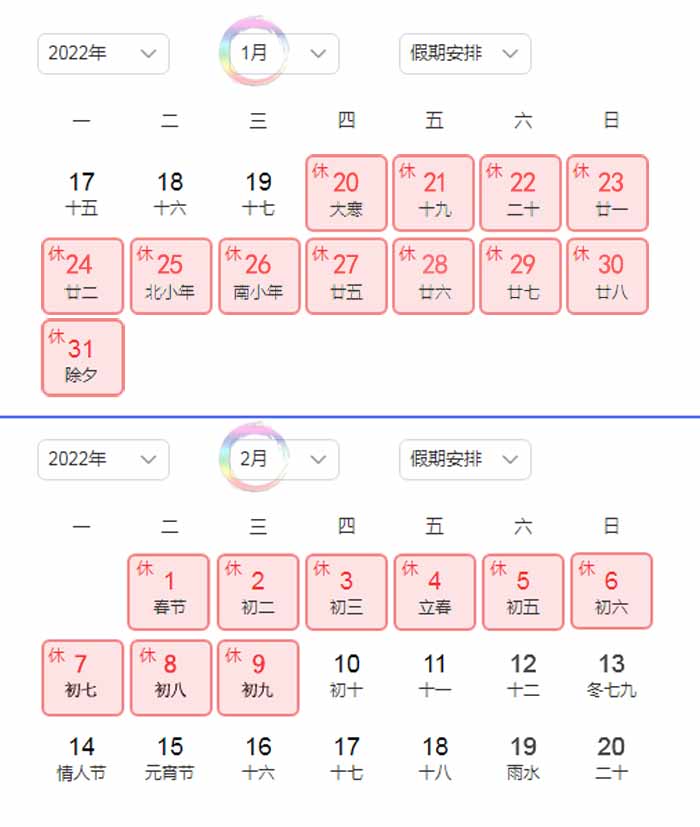 2022年
1月
假期安排

| 一 | 二 | 三 | 四 | 五 | 六 | 日 |
|---|---|---|---|---|---|---|
| 17 十五 | 18 十六 | 19 十七 | 休 20 大寒 | 休 21 十九 | 休 22 二十 | 休 23 廿一 |
| 休 24 廿二 | 休 25 北小年 | 休 26 南小年 | 休 27 廿五 | 休 28 廿六 | 休 29 廿七 | 休 30 廿八 |
| 休 31 除夕 | | | | | | |

2022年
2月
假期安排

| 一 | 二 | 三 | 四 | 五 | 六 | 日 |
|---|---|---|---|---|---|---|
| | 休 1 春节 | 休 2 初二 | 休 3 初三 | 休 4 立春 | 休 5 初五 | 休 6 初六 |
| 休 7 初七 | 休 8 初八 | 休 9 初九 | 10 初十 | 11 十一 | 12 十二 | 13 冬七九 |
| 14 情人节 | 15 元宵节 | 16 十六 | 17 十七 | 18 十八 | 19 雨水 | 20 二十 |